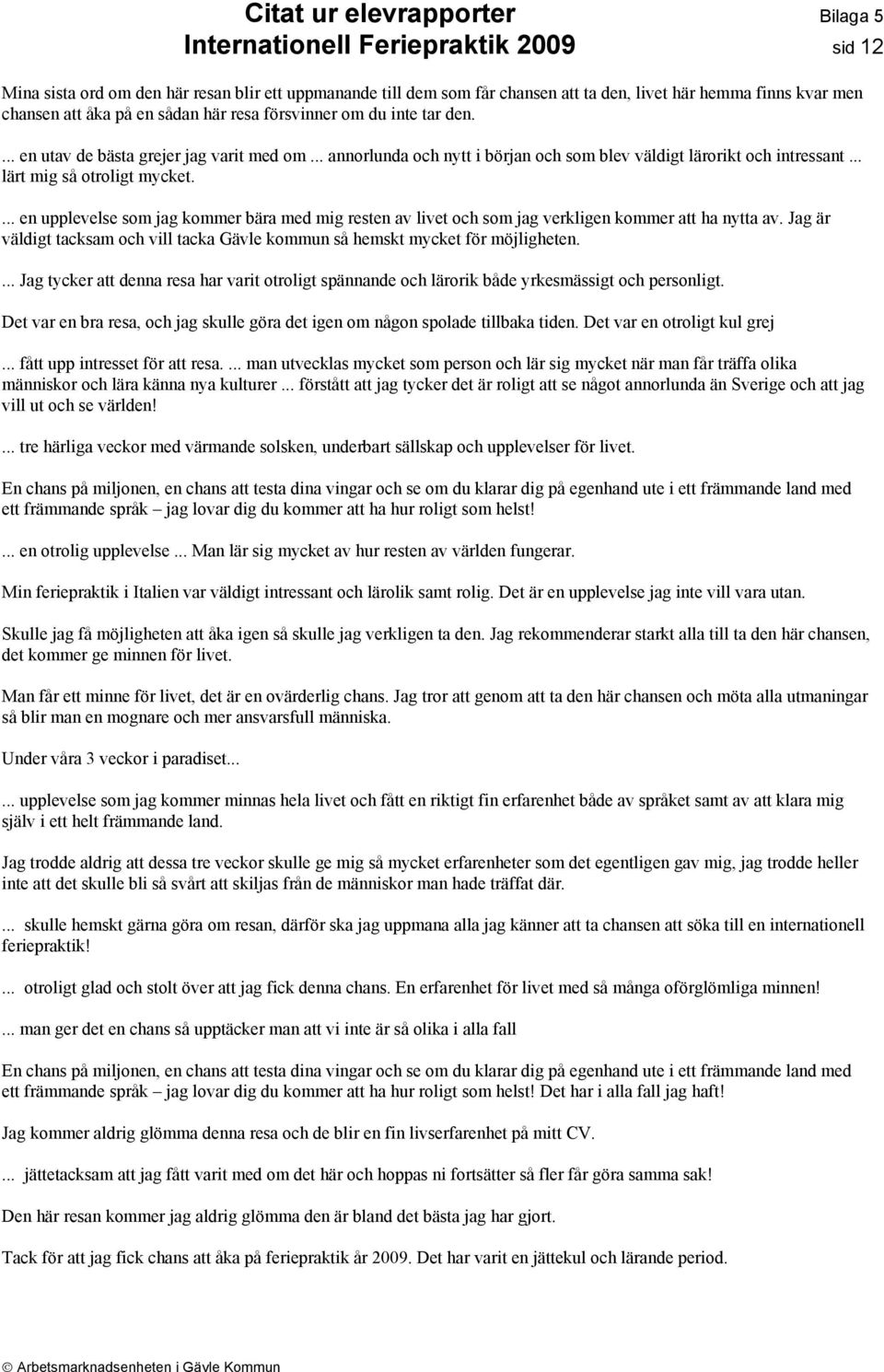 Citat ur elevrapporter
Internationell Feriepraktik 2009

Bilaga 5
sid 12

Mina sista ord om den här resan blir ett uppmanande till dem som får chansen att ta den, livet här hemma finns kvar men chansen att åka på en sådan här resa försvinner om du inte tar den.

... en utav de bästa grejer jag varit med om ... annorlunda och nytt i början och som blev väldigt lärorikt och intressant ... lärt mig så otroligt mycket.

... en upplevelse som jag kommer bära med mig resten av livet och som jag verkligen kommer att ha nytta av. Jag är väldigt tacksam och vill tacka Gävle kommun så hemskt mycket för möjligheten.

... Jag tycker att denna resa har varit otroligt spännande och lärorik både yrkesmässigt och personligt.

Det var en bra resa, och jag skulle göra det igen om någon spolade tillbaka tiden. Det var en otroligt kul grej

... fått upp intresset för att resa. ... man utvecklas mycket som person och lär sig mycket när man får träffa olika människor och lära känna nya kulturer ... förstått att jag tycker det är roligt att se något annorlunda än Sverige och att jag vill ut och se världen!

... tre härliga veckor med värmande solsken, underbart sällskap och upplevelser för livet.

En chans på miljonen, en chans att testa dina vingar och se om du klarar dig på egenhand ute i ett främmande land med ett främmande språk – jag lovar dig du kommer att ha hur roligt som helst!

... en otrolig upplevelse ... Man lär sig mycket av hur resten av världen fungerar.

Min feriepraktik i Italien var väldigt intressant och lärolik samt rolig. Det är en upplevelse jag inte vill vara utan.

Skulle jag få möjligheten att åka igen så skulle jag verkligen ta den. Jag rekommenderar starkt alla till ta den här chansen, det kommer ge minnen för livet.

Man får ett minne för livet, det är en ovärderlig chans. Jag tror att genom att ta den här chansen och möta alla utmaningar så blir man en mognare och mer ansvarsfull människa.

Under våra 3 veckor i paradiset...

... upplevelse som jag kommer minnas hela livet och fått en riktigt fin erfarenhet både av språket samt av att klara mig själv i ett helt främmande land.

Jag trodde aldrig att dessa tre veckor skulle ge mig så mycket erfarenheter som det egentligen gav mig, jag trodde heller inte att det skulle bli så svårt att skiljas från de människor man hade träffat där.

... skulle hemskt gärna göra om resan, därför ska jag uppmana alla jag känner att ta chansen att söka till en internationell feriepraktik!

... otroligt glad och stolt över att jag fick denna chans. En erfarenhet för livet med så många oförglömliga minnen!

... man ger det en chans så upptäcker man att vi inte är så olika i alla fall

En chans på miljonen, en chans att testa dina vingar och se om du klarar dig på egenhand ute i ett främmande land med ett främmande språk – jag lovar dig du kommer att ha hur roligt som helst! Det har i alla fall jag haft!

Jag kommer aldrig glömma denna resa och de blir en fin livserfarenhet på mitt CV.

... jättetacksam att jag fått varit med om det här och hoppas ni fortsätter så fler får göra samma sak!

Den här resan kommer jag aldrig glömma den är bland det bästa jag har gjort.

Tack för att jag fick chans att åka på feriepraktik år 2009. Det har varit en jättekul och lärande period.

© Arbetsmarknadsenheten i Gävle Kommun